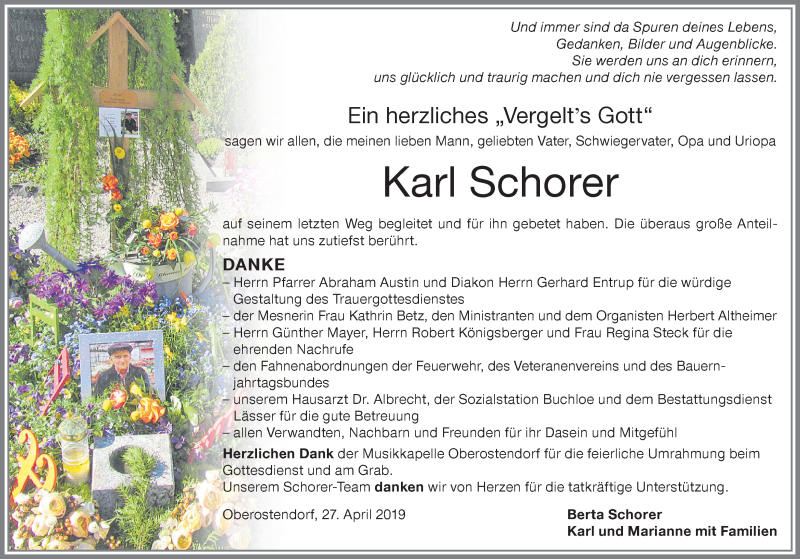 Und immer sind da Spuren deines Lebens,
Gedanken, Bilder und Augenblicke.
Sie werden uns an dich erinnern,
uns glücklich und traurig machen und dich nie vergessen lassen.

Ein herzliches „Vergelt's Gott"

sagen wir allen, die meinen lieben Mann, geliebten Vater, Schwiegervater, Opa und Uriopa

Karl Schorer

auf seinem letzten Weg begleitet und für ihn gebetet haben. Die überaus große Anteilnahme hat uns zutiefst berührt.

DANKE
– Herrn Pfarrer Abraham Austin und Diakon Herrn Gerhard Entrup für die würdige Gestaltung des Trauergottesdienstes
– der Mesnerin Frau Kathrin Betz, den Ministranten und dem Organisten Herbert Altheimer
– Herrn Günther Mayer, Herrn Robert Königsberger und Frau Regina Steck für die ehrenden Nachrufe
– den Fahnenabordnungen der Feuerwehr, des Veteranenvereins und des Bauernjahrtagsbundes
– unserem Hausarzt Dr. Albrecht, der Sozialstation Buchloe und dem Bestattungsdienst Lässer für die gute Betreuung
– allen Verwandten, Nachbarn und Freunden für ihr Dasein und Mitgefühl
Herzlichen Dank der Musikkapelle Oberostendorf für die feierliche Umrahmung beim Gottesdienst und am Grab.
Unserem Schorer-Team danken wir von Herzen für die tatkräftige Unterstützung.

Oberostendorf, 27. April 2019

Berta Schorer
Karl und Marianne mit Familien